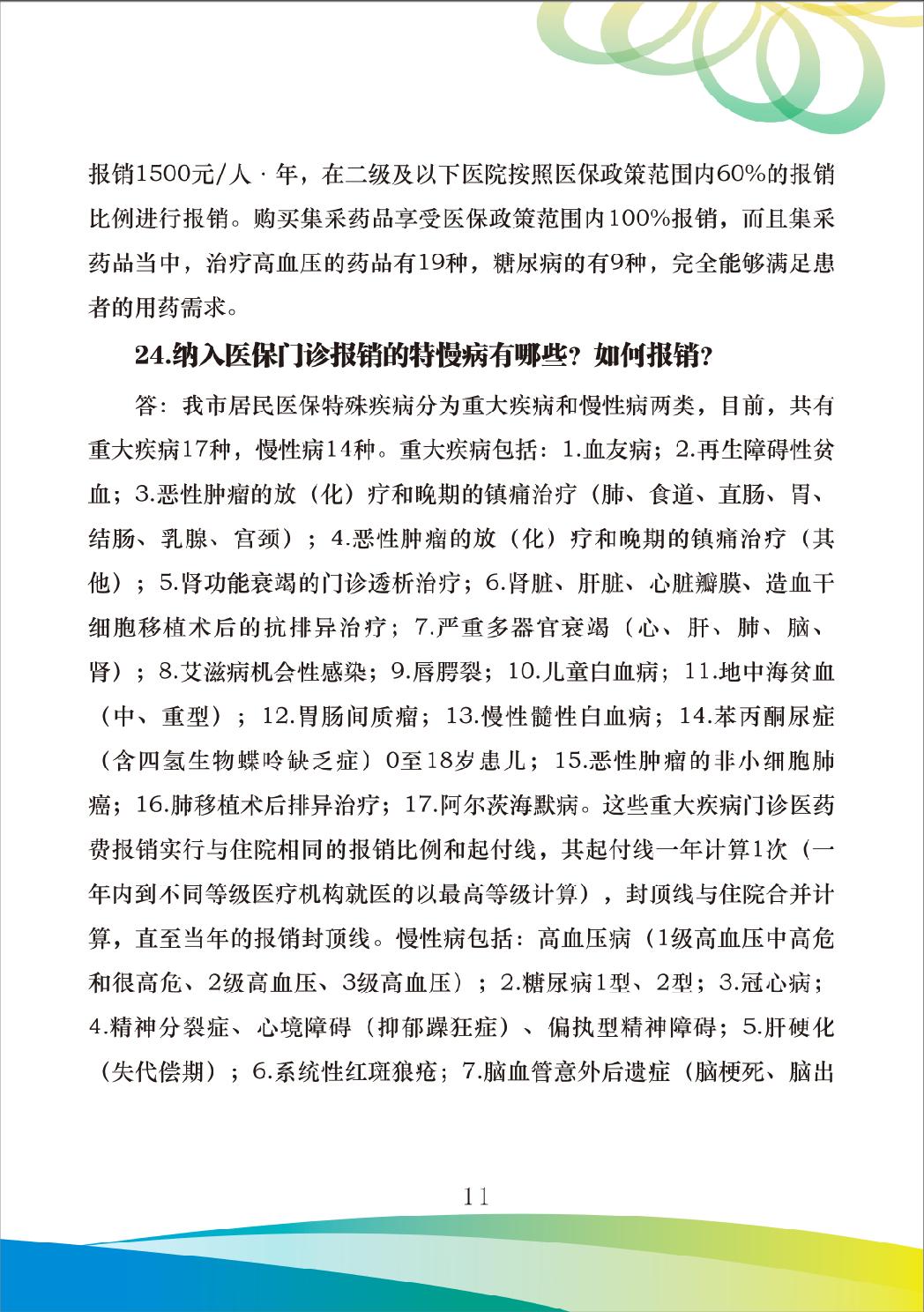 报销1500元/人·年，在二级及以下医院按照医保政策范围内60%的报销比例进行报销。购买集采药品享受医保政策范围内100%报销，而且集采药品当中，治疗高血压的药品有19种，糖尿病的有9种，完全能够满足患者的用药需求。

24.纳入医保门诊报销的特慢病有哪些？如何报销？

答：我市居民医保特殊疾病分为重大疾病和慢性病两类，目前，共有重大疾病17种，慢性病14种。重大疾病包括：1.血友病；2.再生障碍性贫血；3.恶性肿瘤的放（化）疗和晚期的镇痛治疗（肺、食道、直肠、胃、结肠、乳腺、宫颈）；4.恶性肿瘤的放（化）疗和晚期的镇痛治疗（其他）；5.肾功能衰竭的门诊透析治疗；6.肾脏、肝脏、心脏瓣膜、造血干细胞移植术后的抗排异治疗；7.严重多器官衰竭（心、肝、肺、脑、肾）；8.艾滋病机会性感染；9.唇腭裂；10.儿童白血病；11.地中海贫血（中、重型）；12.胃肠间质瘤；13.慢性髓性白血病；14.苯丙酮尿症（含四氢生物蝶呤缺乏症）0至18岁患儿；15.恶性肿瘤的非小细胞肺癌；16.肺移植术后排异治疗；17.阿尔茨海默病。这些重大疾病门诊医药费报销实行与住院相同的报销比例和起付线，其起付线一年计算1次（一年内到不同等级医疗机构就医的以最高等级计算），封顶线与住院合并计算，直至当年的报销封顶线。慢性病包括：高血压病（1级高血压中高危和很高危、2级高血压、3级高血压）；2.糖尿病1型、2型；3.冠心病；4.精神分裂症、心境障碍（抑郁躁狂症）、偏执型精神障碍；5.肝硬化（失代偿期）；6.系统性红斑狼疮；7.脑血管意外后遗症（脑梗死、脑出

11